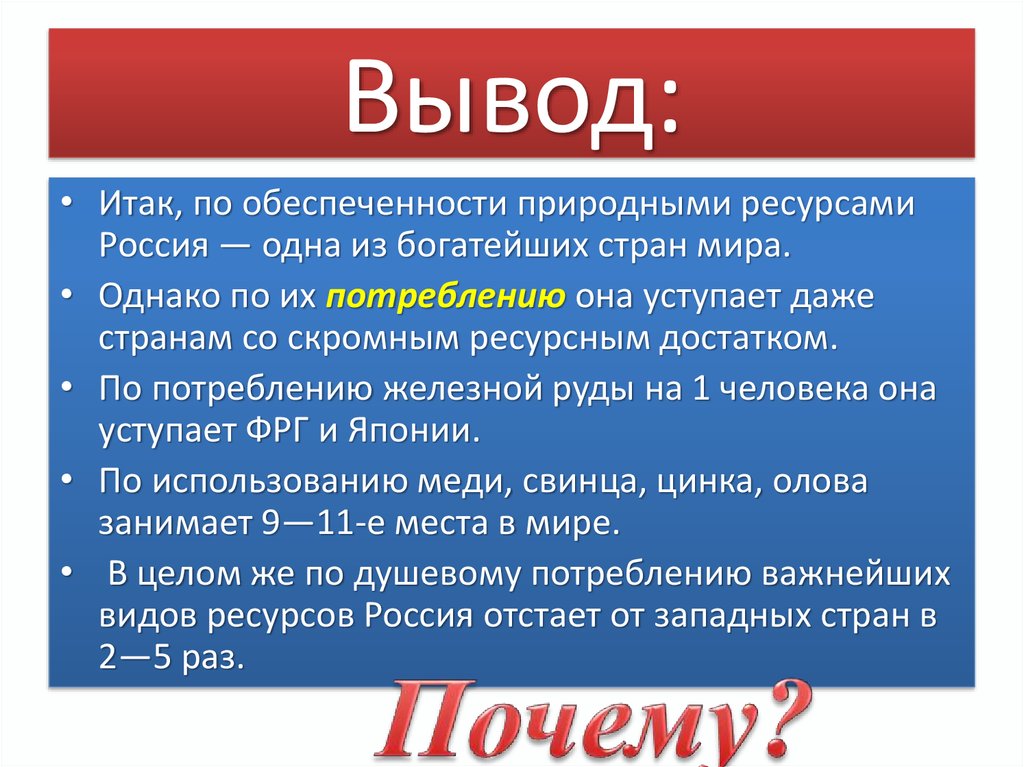 Вывод:

• Итак, по обеспеченности природными ресурсами Россия — одна из богатейших стран мира.
• Однако по их потреблению она уступает даже странам со скромным ресурсным достатком.
• По потреблению железной руды на 1 человека она уступает ФРГ и Японии.
• По использованию меди, свинца, цинка, олова занимает 9—11-е места в мире.
• В целом же по душевому потреблению важнейших видов ресурсов Россия отстает от западных стран в 2—5 раз.

Почему?